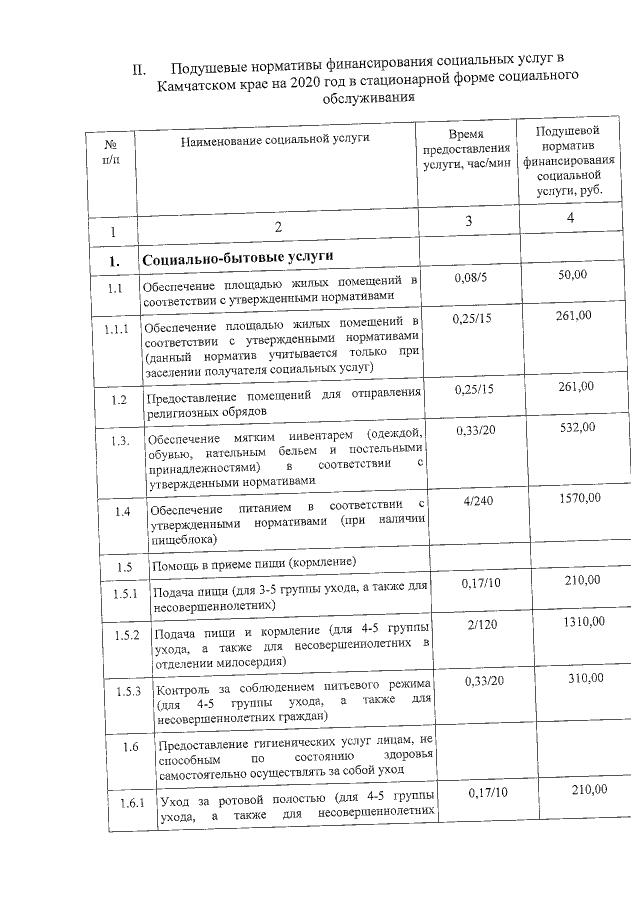 II. Подушевые нормативы финансирования социальных услуг в Камчатском крае на 2020 год в стационарной форме социального обслуживания

| № п/п | Наименование социальной услуги | Время предоставления услуги, час/мин | Подушевой норматив финансирования социальной услуги, руб. |
|---|---|---|---|
| 1 | 2 | 3 | 4 |
| 1. | Социально-бытовые услуги | | |
| 1.1 | Обеспечение площадью жилых помещений в соответствии с утвержденными нормативами | 0,08/5 | 50,00 |
| 1.1.1 | Обеспечение площадью жилых помещений в соответствии с утвержденными нормативами (данный норматив учитывается только при заселении получателя социальных услуг) | 0,25/15 | 261,00 |
| 1.2 | Предоставление помещений для отправления религиозных обрядов | 0,25/15 | 261,00 |
| 1.3. | Обеспечение мягким инвентарем (одеждой, обувью, нательным бельем и постельными принадлежностями) в соответствии с утвержденными нормативами | 0,33/20 | 532,00 |
| 1.4 | Обеспечение питанием в соответствии с утвержденными нормативами (при наличии пищеблока) | 4/240 | 1570,00 |
| 1.5 | Помощь в приеме пищи (кормление) | | |
| 1.5.1 | Подача пищи (для 3-5 группы ухода, а также для несовершеннолетних) | 0,17/10 | 210,00 |
| 1.5.2 | Подача пищи и кормление (для 4-5 группы ухода, а также для несовершеннолетних в отделении милосердия) | 2/120 | 1310,00 |
| 1.5.3 | Контроль за соблюдением питьевого режима (для 4-5 группы ухода, а также для несовершеннолетних граждан) | 0,33/20 | 310,00 |
| 1.6 | Предоставление гигиенических услуг лицам, не способным по состоянию здоровья самостоятельно осуществлять за собой уход | | |
| 1.6.1 | Уход за ротовой полостью (для 4-5 группы ухода, а также для несовершеннолетних | 0,17/10 | 210,00 |